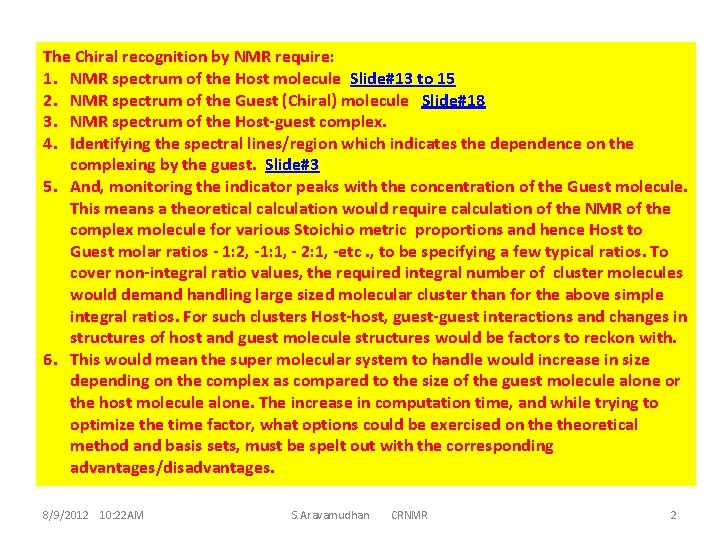 The Chiral recognition by NMR require:
1. NMR spectrum of the Host molecule Slide#13 to 15
2. NMR spectrum of the Guest (Chiral) molecule Slide#18
3. NMR spectrum of the Host-guest complex.
4. Identifying the spectral lines/region which indicates the dependence on the complexing by the guest. Slide#3
5. And, monitoring the indicator peaks with the concentration of the Guest molecule. This means a theoretical calculation would require calculation of the NMR of the complex molecule for various Stoichio metric proportions and hence Host to Guest molar ratios - 1:2, -1:1, - 2:1, -etc ., to be specifying a few typical ratios. To cover non-integral ratio values, the required integral number of cluster molecules would demand handling large sized molecular cluster than for the above simple integral ratios. For such clusters Host-host, guest-guest interactions and changes in structures of host and guest molecule structures would be factors to reckon with.
6. This would mean the super molecular system to handle would increase in size depending on the complex as compared to the size of the guest molecule alone or the host molecule alone. The increase in computation time, and while trying to optimize the time factor, what options could be exercised on the theoretical method and basis sets, must be spelt out with the corresponding advantages/disadvantages.

8/9/2012 10:22AM S.Aravamudhan CRNMR 2